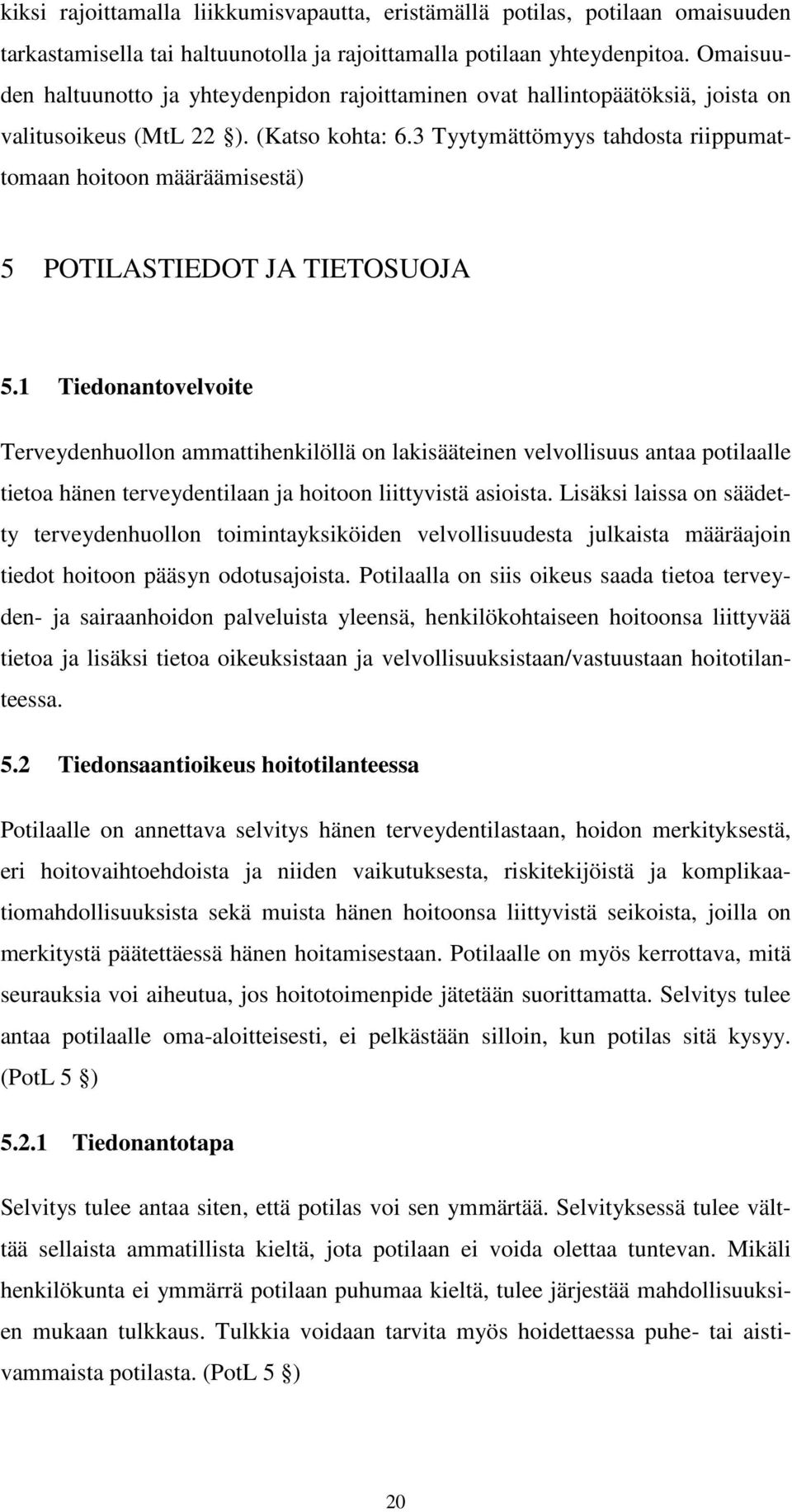 kiksi rajoittamalla liikkumisvapautta, eristämällä potilas, potilaan omaisuuden tarkastamisella tai haltuunotolla ja rajoittamalla potilaan yhteydenpitoa. Omaisuuden haltuunotto ja yhteydenpidon rajoittaminen ovat hallintopäätöksiä, joista on valitusoikeus (MtL 22 §). (Katso kohta: 6.3 Tyytymättömyys tahdosta riippumattomaan hoitoon määräämisestä)

5 POTILASTIEDOT JA TIETOSUOJA

5.1 Tiedonantovelvoite

Terveydenhuollon ammattihenkilöllä on lakisääteinen velvollisuus antaa potilaalle tietoa hänen terveydentilaan ja hoitoon liittyvistä asioista. Lisäksi laissa on säädetty terveydenhuollon toimintayksiköiden velvollisuudesta julkaista määräajoin tiedot hoitoon pääsyn odotusajoista. Potilaalla on siis oikeus saada tietoa terveyden- ja sairaanhoidon palveluista yleensä, henkilökohtaiseen hoitoonsa liittyvää tietoa ja lisäksi tietoa oikeuksistaan ja velvollisuuksistaan/vastuustaan hoitotilanteessa.

5.2 Tiedonsaantioikeus hoitotilanteessa

Potilaalle on annettava selvitys hänen terveydentilastaan, hoidon merkityksestä, eri hoitovaihtoehdoista ja niiden vaikutuksesta, riskitekijöistä ja komplikaatiomahdollisuuksista sekä muista hänen hoitoonsa liittyvistä seikoista, joilla on merkitystä päätettäessä hänen hoitamisestaan. Potilaalle on myös kerrottava, mitä seurauksia voi aiheutua, jos hoitotoimenpide jätetään suorittamatta. Selvitys tulee antaa potilaalle oma-aloitteisesti, ei pelkästään silloin, kun potilas sitä kysyy. (PotL 5 §)

5.2.1 Tiedonantotapa

Selvitys tulee antaa siten, että potilas voi sen ymmärtää. Selvityksessä tulee välttää sellaista ammatillista kieltä, jota potilaan ei voida olettaa tuntevan. Mikäli henkilökunta ei ymmärrä potilaan puhumaa kieltä, tulee järjestää mahdollisuuksien mukaan tulkkaus. Tulkkia voidaan tarvita myös hoidettaessa puhe- tai aistivammaista potilasta. (PotL 5 §)

20